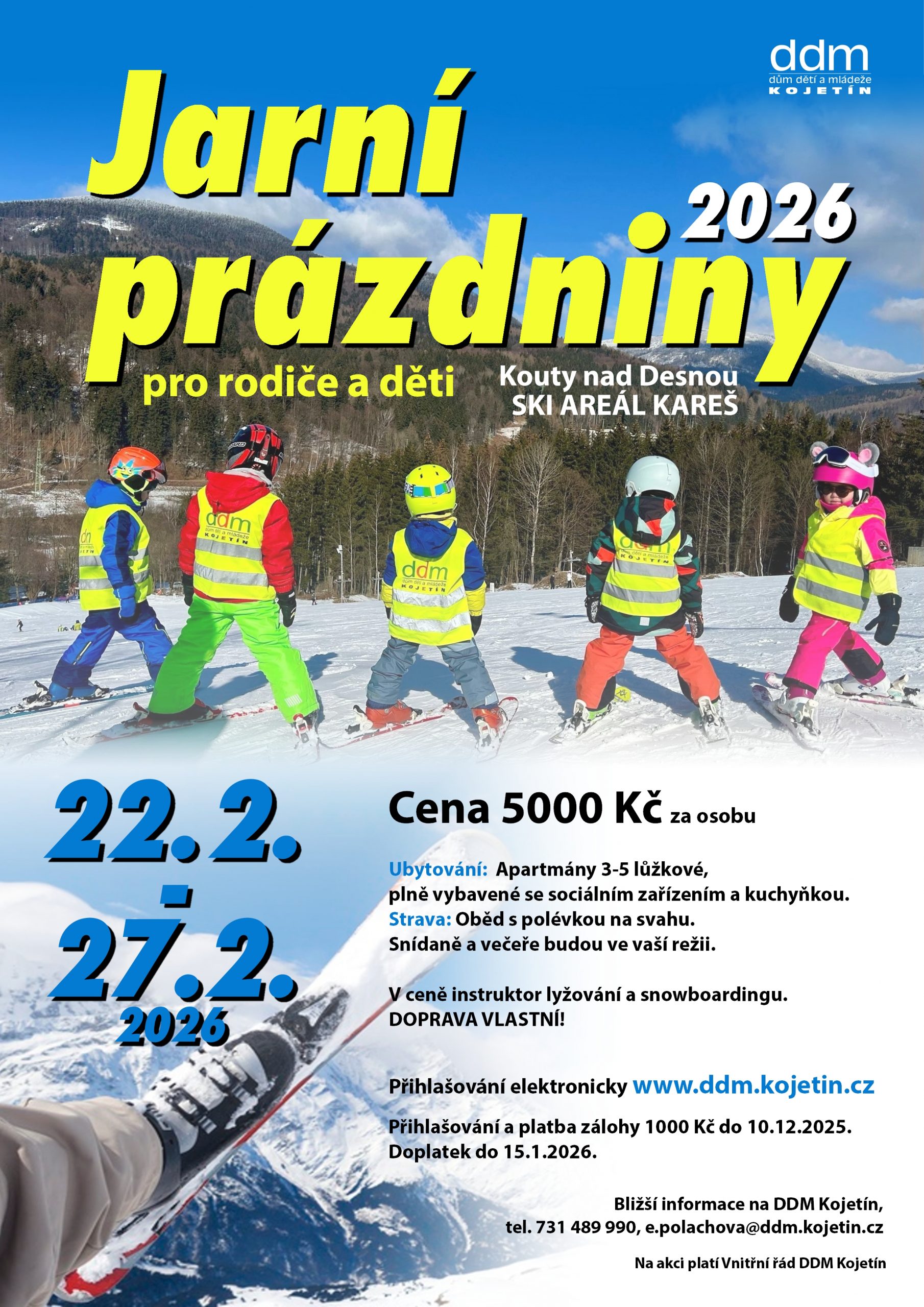 ddm
dům dětí a mládeže
KOJETÍN

Jarní
prázdniny
2026

pro rodiče a děti

Kouty nad Desnou
SKI AREÁL KAREŠ

22.2.
-
27.2.
2026

Cena 5000 Kč za osobu

Ubytování: Apartmány 3-5 lůžkové,
plně vybavené se sociálním zařízením a kuchyňkou.
Strava: Oběd s polévkou na svahu.
Snídaně a večeře budou ve vaší režii.

V ceně instruktor lyžování a snowboardingu.
DOPRAVA VLASTNÍ!

Přihlašování elektronicky www.ddm.kojetin.cz

Přihlašování a platba zálohy 1000 Kč do 10.12.2025.
Doplatek do 15.1.2026.

Bližší informace na DDM Kojetín,
tel. 731 489 990, e.polachova@ddm.kojetin.cz

Na akci platí Vnitřní řád DDM Kojetín